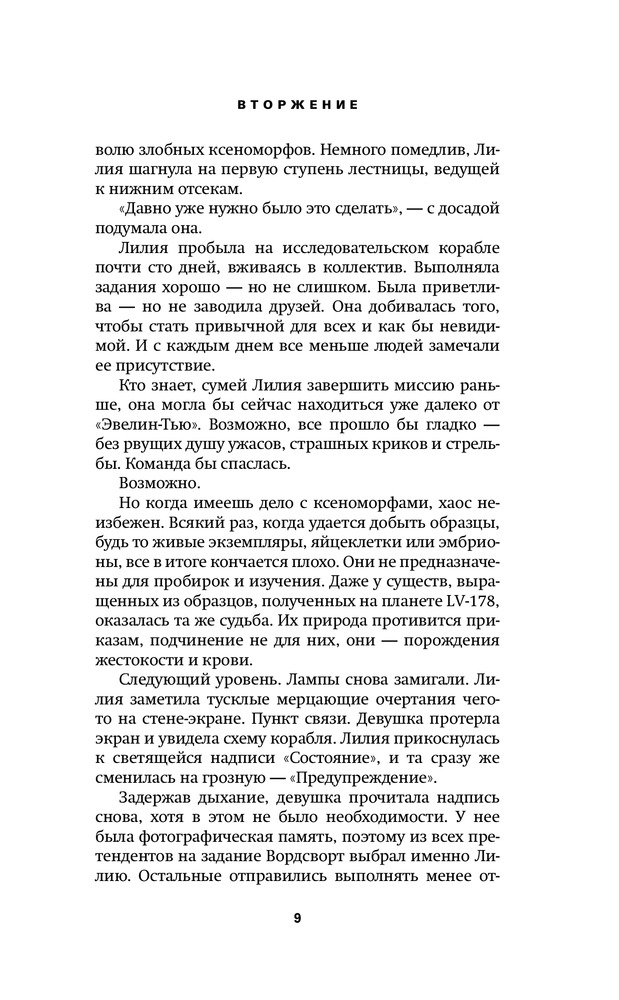 ВТОРЖЕНИЕ

волю злобных ксеноморфов. Немного помедлив, Лилия шагнула на первую ступень лестницы, ведущей к нижним отсекам.

«Давно уже нужно было это сделать», — с досадой подумала она.

Лилия пробыла на исследовательском корабле почти сто дней, вживаясь в коллектив. Выполняла задания хорошо — но не слишком. Была приветлива — но не заводила друзей. Она добивалась того, чтобы стать привычной для всех и как бы невидимой. И с каждым днем все меньше людей замечали ее присутствие.

Кто знает, сумей Лилия завершить миссию раньше, она могла бы сейчас находиться уже далеко от «Эвелин-Тью». Возможно, все прошло бы гладко — без рвущих душу ужасов, страшных криков и стрельбы. Команда бы спаслась.

Возможно.

Но когда имеешь дело с ксеноморфами, хаос неизбежен. Всякий раз, когда удается добыть образцы, будь то живые экземпляры, яйцеклетки или эмбрионы, все в итоге кончается плохо. Они не предназначены для пробирок и изучения. Даже у существ, выращенных из образцов, полученных на планете LV-178, оказалась та же судьба. Их природа противится приказам, подчинение не для них, они — порождения жестокости и крови.

Следующий уровень. Лампы снова замигали. Лилия заметила тусклые мерцающие очертания чего-то на стене-экране. Пункт связи. Девушка протерла экран и увидела схему корабля. Лилия прикоснулась к светящейся надписи «Состояние», и та сразу же сменилась на грозную — «Предупреждение».

Задержав дыхание, девушка прочитала надпись снова, хотя в этом не было необходимости. У нее была фотографическая память, поэтому из всех претендентов на задание Вордсворт выбрал именно Лилию. Остальные отправились выполнять менее от-

9